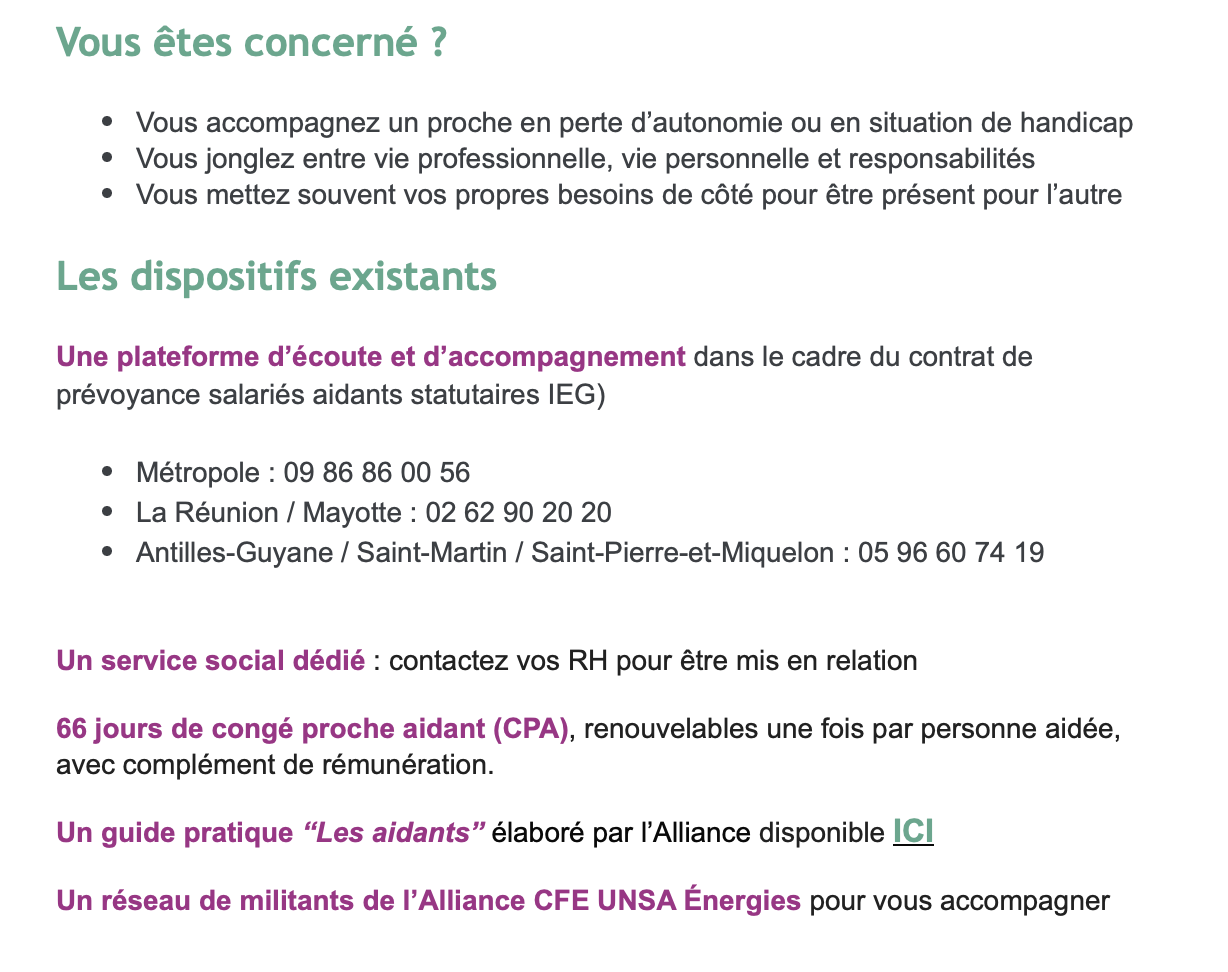 Vous êtes concerné ?

- Vous accompagnez un proche en perte d’autonomie ou en situation de handicap
- Vous jonglez entre vie professionnelle, vie personnelle et responsabilités
- Vous mettez souvent vos propres besoins de côté pour être présent pour l’autre

Les dispositifs existants

Une plateforme d’écoute et d’accompagnement dans le cadre du contrat de prévoyance salariés aidants statutaires IEG)

- Métropole : 09 86 86 00 56
- La Réunion / Mayotte : 02 62 90 20 20
- Antilles-Guyane / Saint-Martin / Saint-Pierre-et-Miquelon : 05 96 60 74 19

Un service social dédié : contactez vos RH pour être mis en relation

66 jours de congé proche aidant (CPA), renouvelables une fois par personne aidée, avec complément de rémunération.

Un guide pratique “Les aidants” élaboré par l’Alliance disponible ICI

Un réseau de militants de l’Alliance CFE UNSA Énergies pour vous accompagner